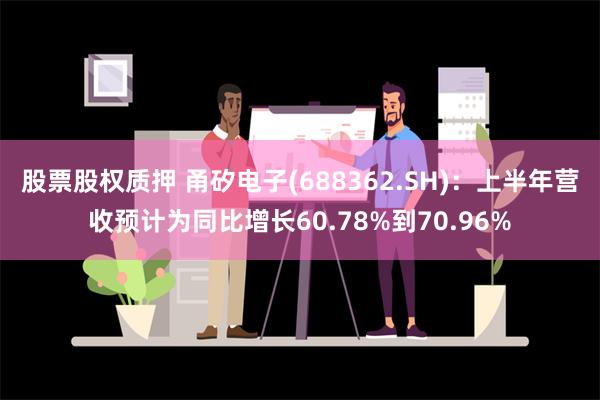 股票股权质押 甬矽电子(688362.SH)：上半年营收预计为同比增长60.78%到70.96%